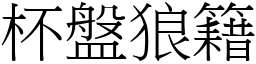 杯盤狼籍